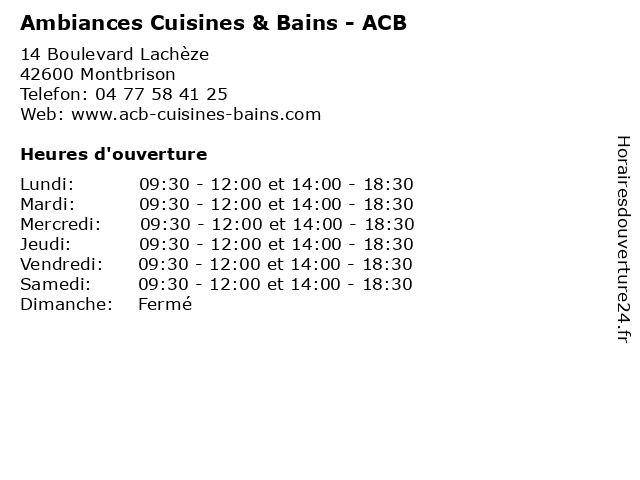 Ambiances Cuisines & Bains - ACB

14 Boulevard Lachèze
42600 Montbrison
Telefon: 04 77 58 41 25
Web: www.acb-cuisines-bains.com

Heures d'ouverture

Lundi: 09:30 - 12:00 et 14:00 - 18:30
Mardi: 09:30 - 12:00 et 14:00 - 18:30
Mercredi: 09:30 - 12:00 et 14:00 - 18:30
Jeudi: 09:30 - 12:00 et 14:00 - 18:30
Vendredi: 09:30 - 12:00 et 14:00 - 18:30
Samedi: 09:30 - 12:00 et 14:00 - 18:30
Dimanche: Fermé

Horairesdouverture24.fr